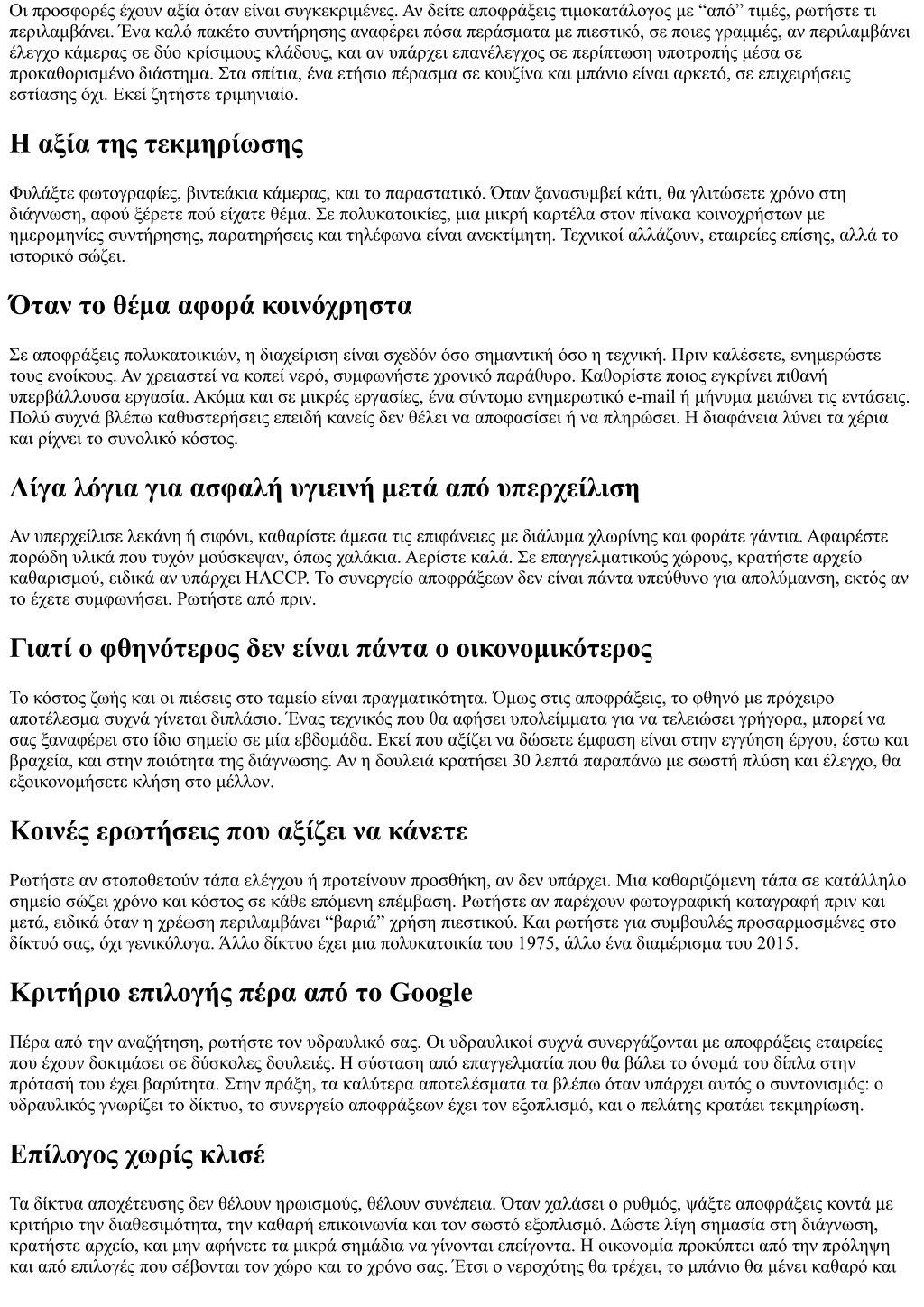 Οι προσφορές έχουν αξία όταν είναι συγκεκριμένες. Αν δείτε αποφράξεις τιμοκατάλογος με “από” τιμές, ρωτήστε τι περιλαμβάνει. Ένα καλό πακέτο συντήρησης αναφέρει πόσα περάσματα με πιεστικό, σε ποιες γραμμές, αν περιλαμβάνει έλεγχο κάμερας σε δύο κρίσιμους κλάδους, και αν υπάρχει επανέλεγχος σε περίπτωση υποτροπής μέσα σε προκαθορισμένο διάστημα. Στα σπίτια, ένα ετήσιο πέρασμα σε κουζίνα και μπάνιο είναι αρκετό, σε επιχειρήσεις εστίασης όχι. Εκεί ζητήστε τριμηνιαίο.

Η αξία της τεκμηρίωσης

Φυλάξτε φωτογραφίες, βιντεάκια κάμερας, και το παραστατικό. Όταν ξανασυμβεί κάτι, θα γλιτώσετε χρόνο στη διάγνωση, αφού ξέρετε πού είχατε θέμα. Σε πολυκατοικίες, μια μικρή καρτέλα στον πίνακα κοινοχρήστων με ημερομηνίες συντήρησης, παρατηρήσεις και τηλέφωνα είναι ανεκτίμητη. Τεχνικοί αλλάζουν, εταιρείες επίσης, αλλά το ιστορικό σώζει.

Όταν το θέμα αφορά κοινόχρηστα

Σε αποφράξεις πολυκατοικιών, η διαχείριση είναι σχεδόν όσο σημαντική όσο η τεχνική. Πριν καλέσετε, ενημερώστε τους ενοίκους. Αν χρειαστεί να κοπεί νερό, συμφωνήστε χρονικό παράθυρο. Καθορίστε ποιος εγκρίνει πιθανή υπερβάλλουσα εργασία. Ακόμα και σε μικρές εργασίες, ένα σύντομο ενημερωτικό e-mail ή μήνυμα μειώνει τις εντάσεις. Πολύ συχνά βλέπω καθυστερήσεις επειδή κανείς δεν θέλει να αποφασίσει ή να πληρώσει. Η διαφάνεια λύνει τα χέρια και ρίχνει το συνολικό κόστος.

Λίγα λόγια για ασφαλή υγιεινή μετά από υπερχείλιση

Αν υπερχείλισε λεκάνη ή σιφόνι, καθαρίστε άμεσα τις επιφάνειες με διάλυμα χλωρίνης και φοράτε γάντια. Αφαιρέστε πορώδη υλικά που τυχόν μούσκεψαν, όπως χαλάκια. Αερίστε καλά. Σε επαγγελματικούς χώρους, κρατήστε αρχείο καθαρισμού, ειδικά αν υπάρχει HACCP. Το συνεργείο αποφράξεων δεν είναι πάντα υπεύθυνο για απολύμανση, εκτός αν το έχετε συμφωνήσει. Ρωτήστε από πριν.

Γιατί ο φθηνότερος δεν είναι πάντα ο οικονομικότερος

Το κόστος ζωής και οι πιέσεις στο ταμείο είναι πραγματικότητα. Όμως στις αποφράξεις, το φθηνό με πρόχειρο αποτέλεσμα συχνά γίνεται διπλάσιο. Ένας τεχνικός που θα αφήσει υπολείμματα για να τελειώσει γρήγορα, μπορεί να σας ξαναφέρει στο ίδιο σημείο σε μία εβδομάδα. Εκεί που αξίζει να δώσετε έμφαση είναι στην εγγύηση έργου, έστω και βραχεία, και στην ποιότητα της διάγνωσης. Αν η δουλειά κρατήσει 30 λεπτά παραπάνω με σωστή πλύση και έλεγχο, θα εξοικονομήσετε κλήση στο μέλλον.

Κοινές ερωτήσεις που αξίζει να κάνετε

Ρωτήστε αν στοποθετούν τάπα ελέγχου ή προτείνουν προσθήκη, αν δεν υπάρχει. Μια καθαριζόμενη τάπα σε κατάλληλο σημείο σώζει χρόνο και κόστος σε κάθε επόμενη επέμβαση. Ρωτήστε αν παρέχουν φωτογραφική καταγραφή πριν και μετά, ειδικά όταν η χρέωση περιλαμβάνει “βαριά” χρήση πιεστικού. Και ρωτήστε για συμβουλές προσαρμοσμένες στο δίκτυό σας, όχι γενικόλογα. Άλλο δίκτυο έχει μια πολυκατοικία του 1975, άλλο ένα διαμέρισμα του 2015.

Κριτήριο επιλογής πέρα από το Google

Πέρα από την αναζήτηση, ρωτήστε τον υδραυλικό σας. Οι υδραυλικοί συχνά συνεργάζονται με αποφράξεις εταιρείες που έχουν δοκιμάσει σε δύσκολες δουλειές. Η σύσταση από επαγγελματία που θα βάλει το όνομά του δίπλα στην πρότασή του έχει βαρύτητα. Στην πράξη, τα καλύτερα αποτελέσματα τα βλέπω όταν υπάρχει αυτός ο συντονισμός: ο υδραυλικός γνωρίζει το δίκτυο, το συνεργείο αποφράξεων έχει τον εξοπλισμό, και ο πελάτης κρατάει τεκμηρίωση.

Επίλογος χωρίς κλισέ

Τα δίκτυα αποχέτευσης δεν θέλουν ηρωισμούς, θέλουν συνέπεια. Όταν χαλάσει ο ρυθμός, ψάξτε αποφράξεις κοντά με κριτήριο την διαθεσιμότητα, την καθαρή επικοινωνία και τον σωστό εξοπλισμό. Δώστε λίγη σημασία στη διάγνωση, κρατήστε αρχείο, και μην αφήνετε τα μικρά σημάδια να γίνονται επείγοντα. Η οικονομία προκύπτει από την πρόληψη και από επιλογές που σέβονται τον χώρο και το χρόνο σας. Έτσι ο νεροχύτης θα τρέχει, το μπάνιο θα μένει καθαρό και